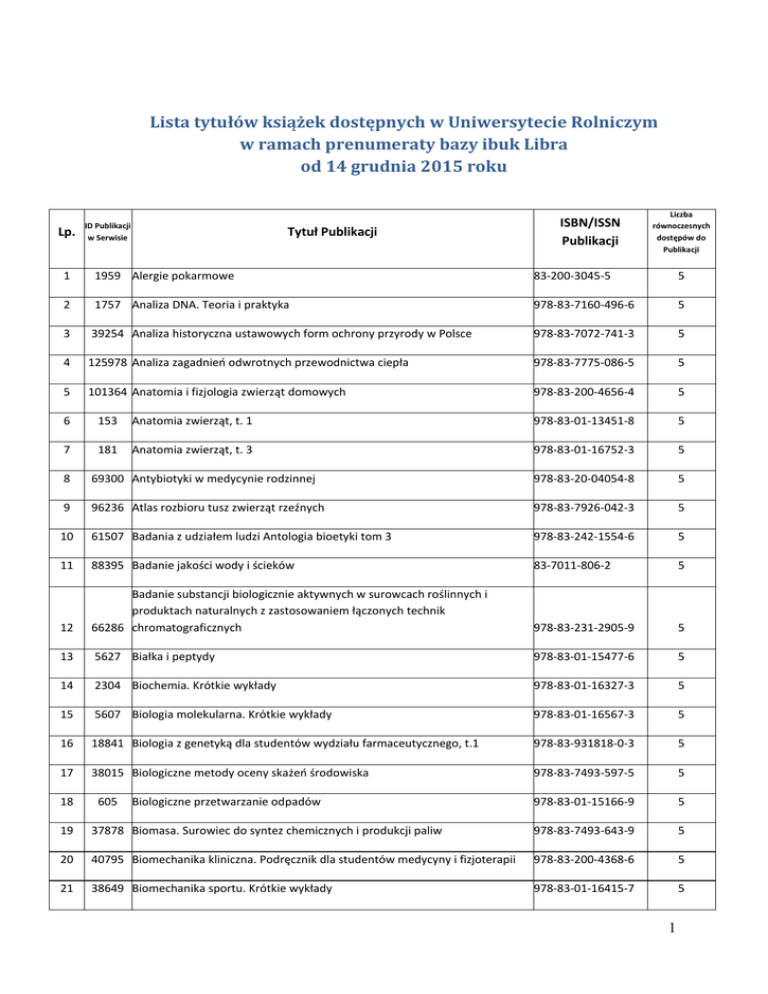 Lista tytułów książek dostępnych w Uniwersytecie Rolniczym
w ramach prenumeraty bazy ibuk Libra
od 14 grudnia 2015 roku

| Lp. | ID Publikacji w Serwisie | Tytuł Publikacji | ISBN/ISSN Publikacji | Liczba równoczesnych dostępów do Publikacji |
|---|---|---|---|---|
| 1 | 1959 | Alergie pokarmowe | 83-200-3045-5 | 5 |
| 2 | 1757 | Analiza DNA. Teoria i praktyka | 978-83-7160-496-6 | 5 |
| 3 | 39254 | Analiza historyczna ustawowych form ochrony przyrody w Polsce | 978-83-7072-741-3 | 5 |
| 4 | 125978 | Analiza zagadnień odwrotnych przewodnictwa ciepła | 978-83-7775-086-5 | 5 |
| 5 | 101364 | Anatomia i fizjologia zwierząt domowych | 978-83-200-4656-4 | 5 |
| 6 | 153 | Anatomia zwierząt, t. 1 | 978-83-01-13451-8 | 5 |
| 7 | 181 | Anatomia zwierząt, t. 3 | 978-83-01-16752-3 | 5 |
| 8 | 69300 | Antybiotyki w medycynie rodzinnej | 978-83-20-04054-8 | 5 |
| 9 | 96236 | Atlas rozbioru tusz zwierząt rzeźnych | 978-83-7926-042-3 | 5 |
| 10 | 61507 | Badania z udziałem ludzi Antologia bioetyki tom 3 | 978-83-242-1554-6 | 5 |
| 11 | 88395 | Badanie jakości wody i ścieków | 83-7011-806-2 | 5 |
| 12 | 66286 | Badanie substancji biologicznie aktywnych w surowcach roślinnych i produktach naturalnych z zastosowaniem łączonych technik chromatograficznych | 978-83-231-2905-9 | 5 |
| 13 | 5627 | Białka i peptydy | 978-83-01-15477-6 | 5 |
| 14 | 2304 | Biochemia. Krótkie wykłady | 978-83-01-16327-3 | 5 |
| 15 | 5607 | Biologia molekularna. Krótkie wykłady | 978-83-01-16567-3 | 5 |
| 16 | 18841 | Biologia z genetyką dla studentów wydziału farmaceutycznego, t.1 | 978-83-931818-0-3 | 5 |
| 17 | 38015 | Biologiczne metody oceny skażeń środowiska | 978-83-7493-597-5 | 5 |
| 18 | 605 | Biologiczne przetwarzanie odpadów | 978-83-01-15166-9 | 5 |
| 19 | 37878 | Biomasa. Surowiec do syntez chemicznych i produkcji paliw | 978-83-7493-643-9 | 5 |
| 20 | 40795 | Biomechanika kliniczna. Podręcznik dla studentów medycyny i fizjoterapii | 978-83-200-4368-6 | 5 |
| 21 | 38649 | Biomechanika sportu. Krótkie wykłady | 978-83-01-16415-7 | 5 |

1